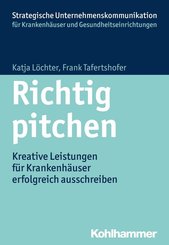 Strategische Unternehmenskommunikation
für Krankenhäuser und Gesundheitseinrichtungen

Katja Löchter, Frank Tafertshofer

Richtig pitchen

Kreative Leistungen für Krankenhäuser erfolgreich ausschreiben

Kohlhammer